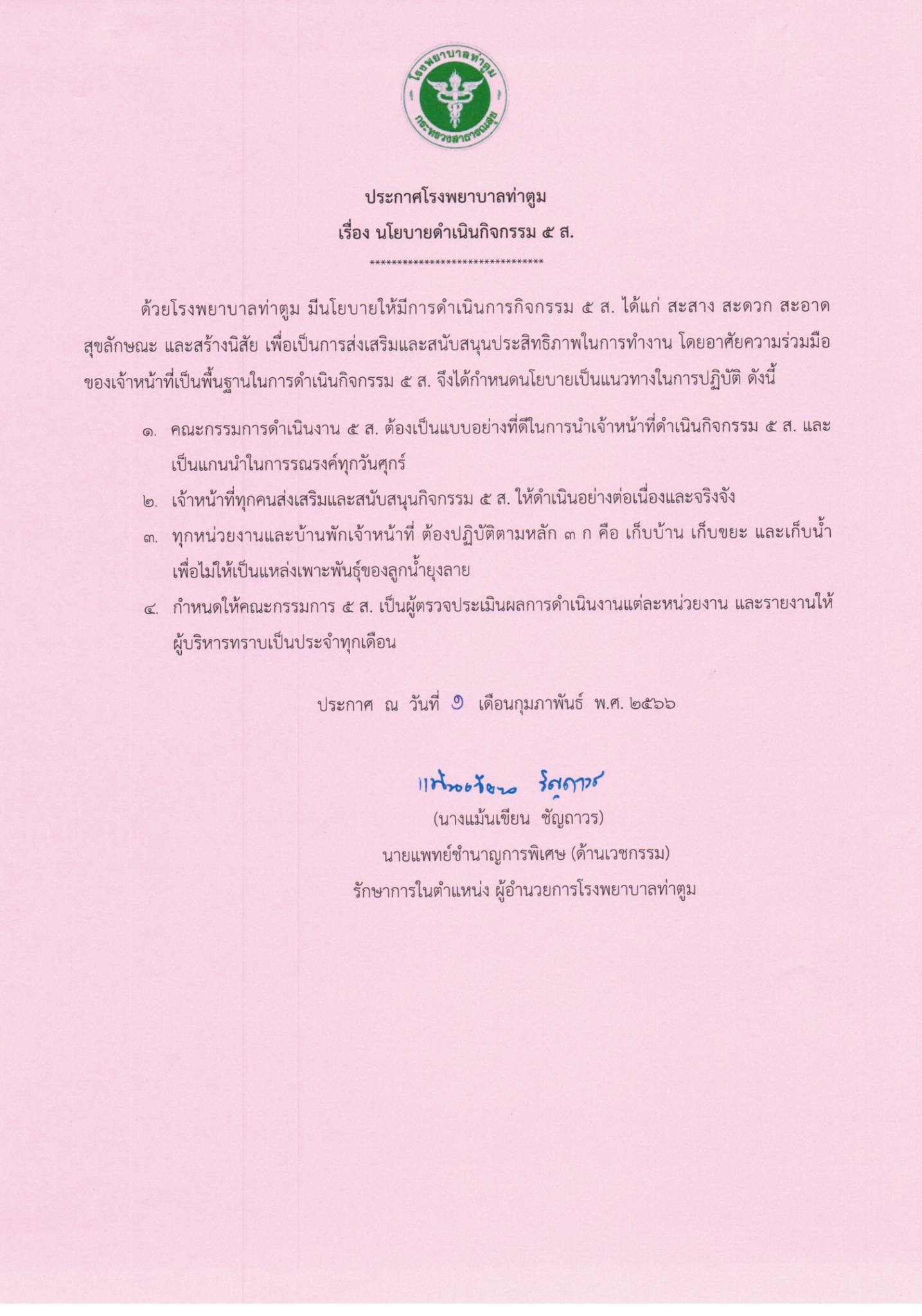 โรงพยาบาลท่าตูม
กระทรวงสาธารณสุข

ประกาศโรงพยาบาลท่าตูม
เรื่อง นโยบายดำเนินกิจกรรม ๕ ส.
********************************

ด้วยโรงพยาบาลท่าตูม มีนโยบายให้มีการดำเนินการกิจกรรม ๕ ส. ได้แก่ สะสาง สะดวก สะอาด สุขลักษณะ และสร้างนิสัย เพื่อเป็นการส่งเสริมและสนับสนุนประสิทธิภาพในการทำงาน โดยอาศัยความร่วมมือของเจ้าหน้าที่เป็นพื้นฐานในการดำเนินกิจกรรม ๕ ส. จึงได้กำหนดนโยบายเป็นแนวทางในการปฏิบัติ ดังนี้

๑. คณะกรรมการดำเนินงาน ๕ ส. ต้องเป็นแบบอย่างที่ดีในการนำเจ้าหน้าที่ดำเนินกิจกรรม ๕ ส. และเป็นแกนนำในการรณรงค์ทุกวันศุกร์

๒. เจ้าหน้าที่ทุกคนส่งเสริมและสนับสนุนกิจกรรม ๕ ส. ให้ดำเนินอย่างต่อเนื่องและจริงจัง

๓. ทุกหน่วยงานและบ้านพักเจ้าหน้าที่ ต้องปฏิบัติตามหลัก ๓ ก คือ เก็บบ้าน เก็บขยะ และเก็บน้ำ เพื่อไม่ให้เป็นแหล่งเพาะพันธุ์ของลูกน้ำยุงลาย

๔. กำหนดให้คณะกรรมการ ๕ ส. เป็นผู้ตรวจประเมินผลการดำเนินงานแต่ละหน่วยงาน และรายงานให้ผู้บริหารทราบเป็นประจำทุกเดือน

ประกาศ ณ วันที่ ๑ เดือนกุมภาพันธ์ พ.ศ. ๒๕๖๖

แม้นเขียน ชัญถาวร
(นางแม้นเขียน ชัญถาวร)
นายแพทย์ชำนาญการพิเศษ (ด้านเวชกรรม)
รักษาการในตำแหน่ง ผู้อำนวยการโรงพยาบาลท่าตูม